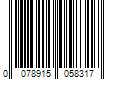 0 078915 058317